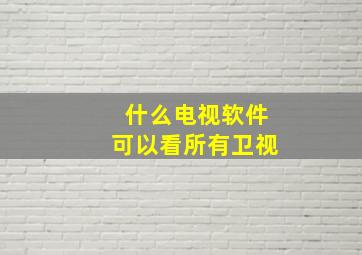 什么电视软件
可以看所有卫视